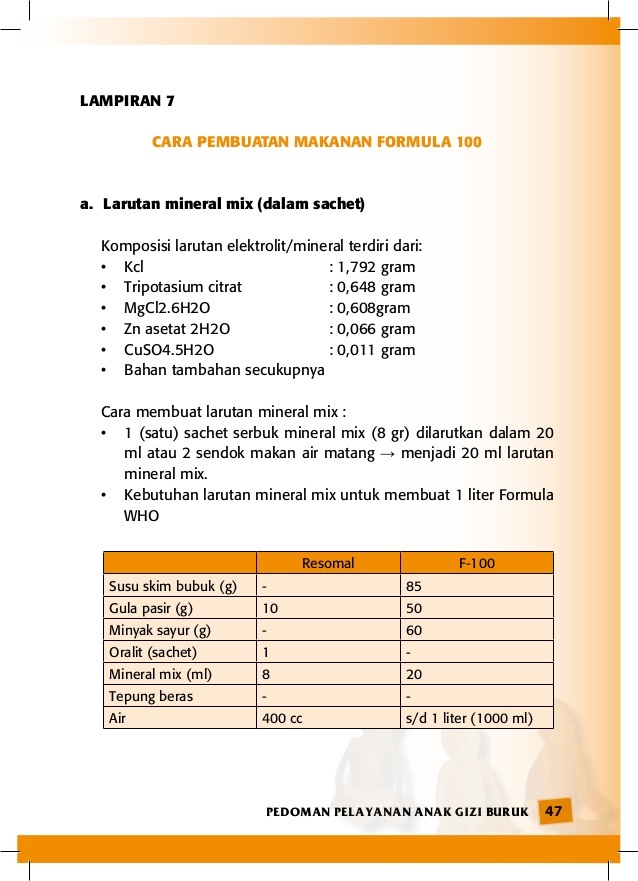 LAMPIRAN 7

CARA PEMBUATAN MAKANAN FORMULA 100

a. Larutan mineral mix (dalam sachet)

Komposisi larutan elektrolit/mineral terdiri dari:
• Kcl : 1,792 gram
• Tripotasium citrat : 0,648 gram
• MgCl2.6H2O : 0,608gram
• Zn asetat 2H2O : 0,066 gram
• CuSO4.5H2O : 0,011 gram
• Bahan tambahan secukupnya

Cara membuat larutan mineral mix :
• 1 (satu) sachet serbuk mineral mix (8 gr) dilarutkan dalam 20 ml atau 2 sendok makan air matang → menjadi 20 ml larutan mineral mix.
• Kebutuhan larutan mineral mix untuk membuat 1 liter Formula WHO

| | Resomal | F-100 |
|---|---|---|
| Susu skim bubuk (g) | - | 85 |
| Gula pasir (g) | 10 | 50 |
| Minyak sayur (g) | - | 60 |
| Oralit (sachet) | 1 | - |
| Mineral mix (ml) | 8 | 20 |
| Tepung beras | - | - |
| Air | 400 cc | s/d 1 liter (1000 ml) |

PEDOMAN PELAYANAN ANAK GIZI BURUK 47